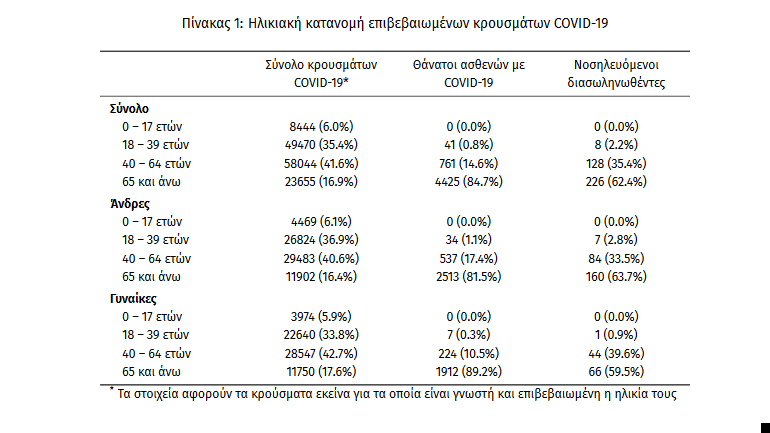 Πίνακας 1: Ηλικιακή κατανομή επιβεβαιωμένων κρουσμάτων COVID-19

| | Σύνολο κρουσμάτων COVID-19* | Θάνατοι ασθενών με COVID-19 | Νοσηλευόμενοι διασωληνωθέντες |
|---|---|---|---|
| **Σύνολο** | | | |
| 0 – 17 ετών | 8444 (6.0%) | 0 (0.0%) | 0 (0.0%) |
| 18 – 39 ετών | 49470 (35.4%) | 41 (0.8%) | 8 (2.2%) |
| 40 – 64 ετών | 58044 (41.6%) | 761 (14.6%) | 128 (35.4%) |
| 65 και άνω | 23655 (16.9%) | 4425 (84.7%) | 226 (62.4%) |
| **Άνδρες** | | | |
| 0 – 17 ετών | 4469 (6.1%) | 0 (0.0%) | 0 (0.0%) |
| 18 – 39 ετών | 26824 (36.9%) | 34 (1.1%) | 7 (2.8%) |
| 40 – 64 ετών | 29483 (40.6%) | 537 (17.4%) | 84 (33.5%) |
| 65 και άνω | 11902 (16.4%) | 2513 (81.5%) | 160 (63.7%) |
| **Γυναίκες** | | | |
| 0 – 17 ετών | 3974 (5.9%) | 0 (0.0%) | 0 (0.0%) |
| 18 – 39 ετών | 22640 (33.8%) | 7 (0.3%) | 1 (0.9%) |
| 40 – 64 ετών | 28547 (42.7%) | 224 (10.5%) | 44 (39.6%) |
| 65 και άνω | 11750 (17.6%) | 1912 (89.2%) | 66 (59.5%) |

* Τα στοιχεία αφορούν τα κρούσματα εκείνα για τα οποία είναι γνωστή και επιβεβαιωμένη η ηλικία τους